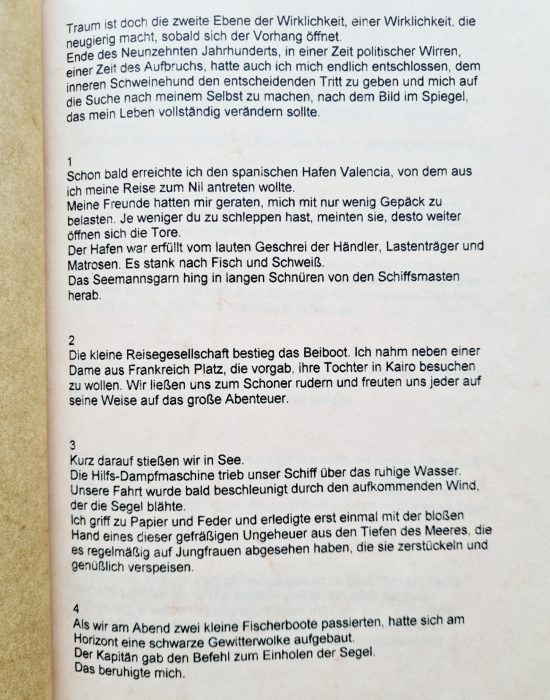 Traum ist doch die zweite Ebene der Wirklichkeit, einer Wirklichkeit, die neugierig macht, sobald sich der Vorhang öffnet.
Ende des Neunzehnten Jahrhunderts, in einer Zeit politischer Wirren, einer Zeit des Aufbruchs, hatte auch ich mich endlich entschlossen, dem inneren Schweinehund den entscheidenden Tritt zu geben und mich auf die Suche nach meinem Selbst zu machen, nach dem Bild im Spiegel, das mein Leben vollständig verändern sollte.

1
Schon bald erreichte ich den spanischen Hafen Valencia, von dem aus ich meine Reise zum Nil antreten wollte.
Meine Freunde hatten mir geraten, mich mit nur wenig Gepäck zu belasten. Je weniger du zu schleppen hast, meinten sie, desto weiter öffnen sich die Tore.
Der Hafen war erfüllt vom lauten Geschrei der Händler, Lastenträger und Matrosen. Es stank nach Fisch und Schweiß.
Das Seemannsgarn hing in langen Schnüren von den Schiffsmasten herab.

2
Die kleine Reisegesellschaft bestieg das Beiboot. Ich nahm neben einer Dame aus Frankreich Platz, die vorgab, ihre Tochter in Kairo besuchen zu wollen. Wir ließen uns zum Schoner rudern und freuten uns jeder auf seine Weise auf das große Abenteuer.

3
Kurz darauf stießen wir in See.
Die Hilfs-Dampfmaschine trieb unser Schiff über das ruhige Wasser. Unsere Fahrt wurde bald beschleunigt durch den aufkommenden Wind, der die Segel blähte.
Ich griff zu Papier und Feder und erledigte erst einmal mit der bloßen Hand eines dieser gefräßigen Ungeheuer aus den Tiefen des Meeres, die es regelmäßig auf Jungfrauen abgesehen haben, die sie zerstückeln und genüßlich verspeisen.

4
Als wir am Abend zwei kleine Fischerboote passierten, hatte sich am Horizont eine schwarze Gewitterwolke aufgebaut.
Der Kapitän gab den Befehl zum Einholen der Segel.
Das beruhigte mich.